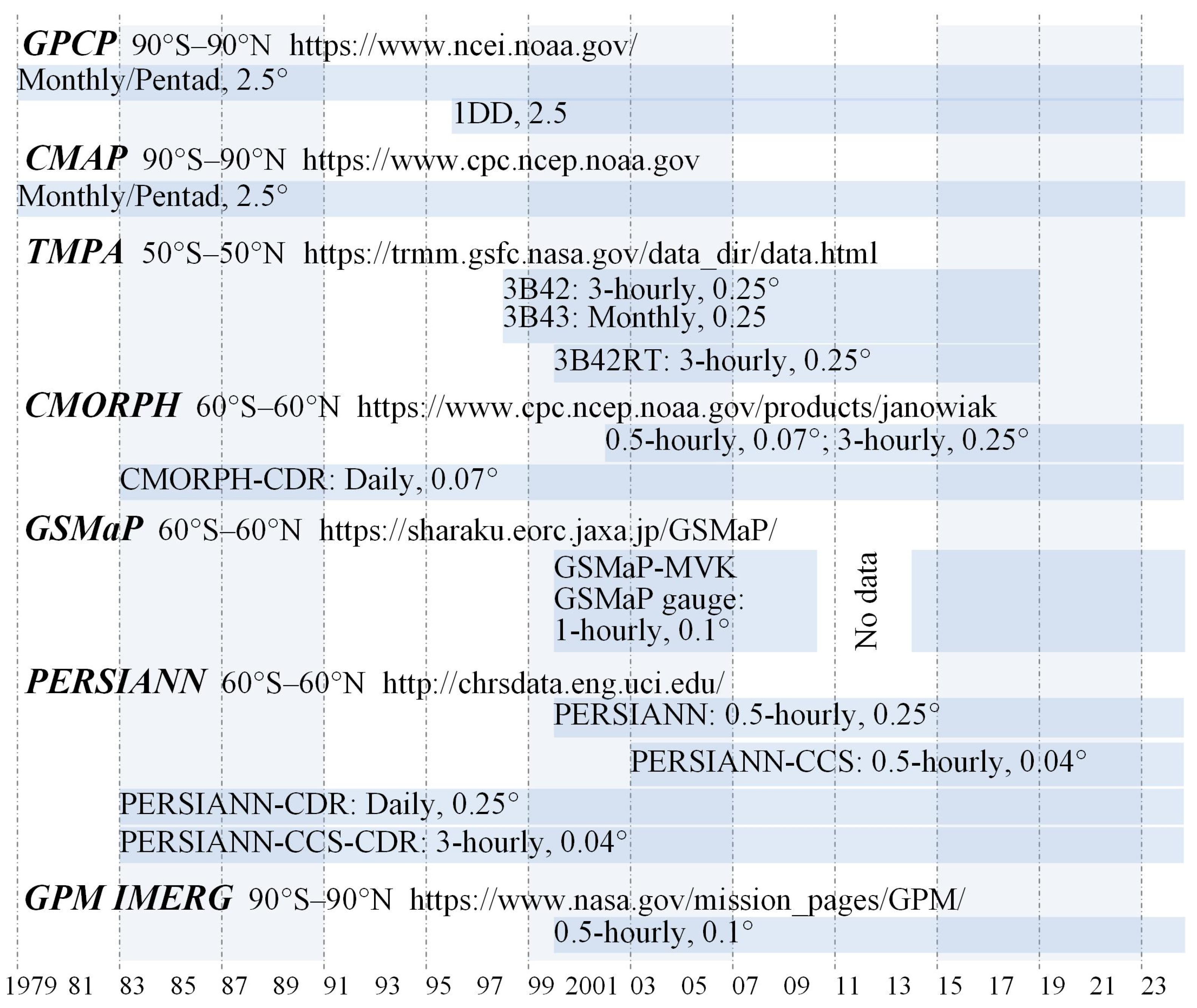 GPCP 90°S–90°N https://www.ncei.noaa.gov/
Monthly/Pentad, 2.5°
1DD, 2.5
CMAP 90°S–90°N https://www.cpc.ncep.noaa.gov
Monthly/Pentad, 2.5°
TMPA 50°S–50°N https://trmm.gsfc.nasa.gov/data_dir/data.html
3B42: 3-hourly, 0.25°
3B43: Monthly, 0.25
3B42RT: 3-hourly, 0.25°
CMORPH 60°S–60°N https://www.cpc.ncep.noaa.gov/products/janowiak
0.5-hourly, 0.07°; 3-hourly, 0.25°
CMORPH-CDR: Daily, 0.07°
GSMaP 60°S–60°N https://sharaku.eorc.jaxa.jp/GSMaP/
GSMaP-MVK
GSMaP gauge:
1-hourly, 0.1°
No data
PERSIANN 60°S–60°N http://chrsdata.eng.uci.edu/
PERSIANN: 0.5-hourly, 0.25°
PERSIANN-CCS: 0.5-hourly, 0.04°
PERSIANN-CDR: Daily, 0.25°
PERSIANN-CCS-CDR: 3-hourly, 0.04°
GPM IMERG 90°S–90°N https://www.nasa.gov/mission_pages/GPM/
0.5-hourly, 0.1°
1979 81 83 85 87 89 91 93 95 97 99 2001 03 05 07 09 11 13 15 17 19 21 23